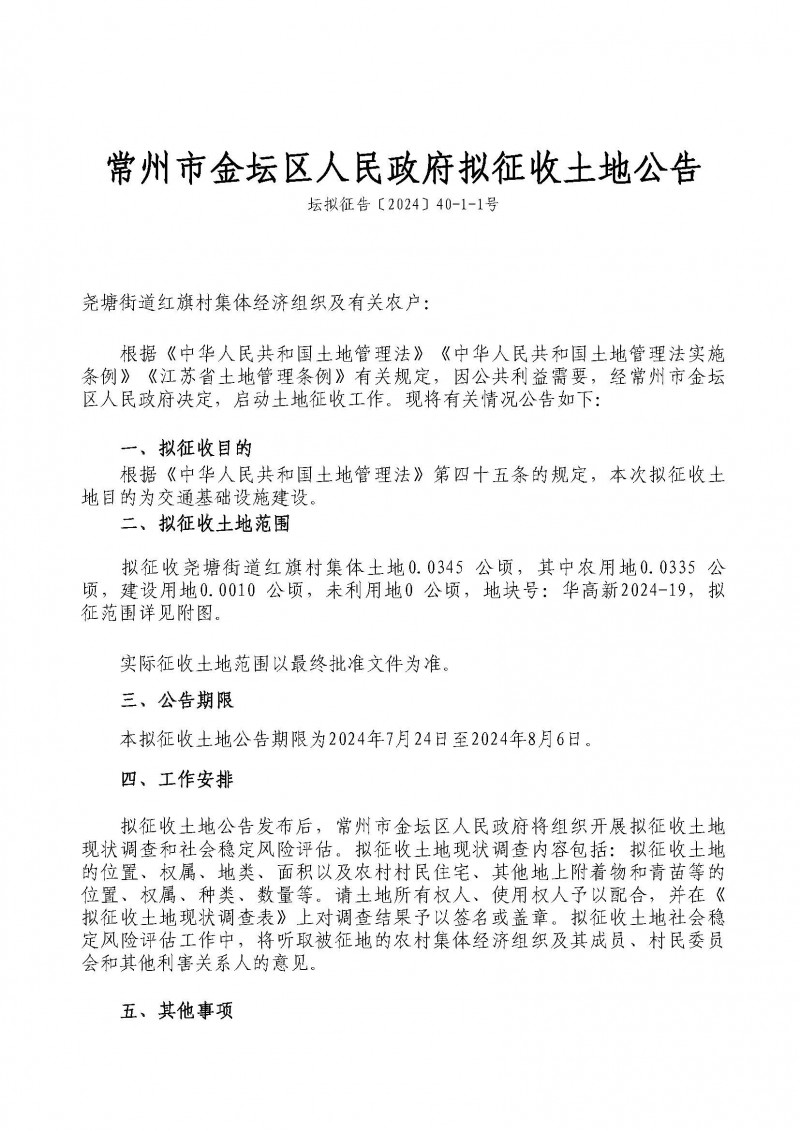 常州市金坛区人民政府拟征收土地公告

坛拟征告〔2024〕40-1-1号

尧塘街道红旗村集体经济组织及有关农户：

根据《中华人民共和国土地管理法》《中华人民共和国土地管理法实施条例》《江苏省土地管理条例》有关规定，因公共利益需要，经常州市金坛区人民政府决定，启动土地征收工作。现将有关情况公告如下：

一、拟征收目的

根据《中华人民共和国土地管理法》第四十五条的规定，本次拟征收土地目的为交通基础设施建设。

二、拟征收土地范围

拟征收尧塘街道红旗村集体土地0.0345 公顷，其中农用地0.0335 公顷，建设用地0.0010 公顷，未利用地0 公顷，地块号：华高新2024-19，拟征范围详见附图。

实际征收土地范围以最终批准文件为准。

三、公告期限

本拟征收土地公告期限为2024年7月24日至2024年8月6日。

四、工作安排

拟征收土地公告发布后，常州市金坛区人民政府将组织开展拟征收土地现状调查和社会稳定风险评估。拟征收土地现状调查内容包括：拟征收土地的位置、权属、地类、面积以及农村村民住宅、其他地上附着物和青苗等的位置、权属、种类、数量等。请土地所有权人、使用权人予以配合，并在《拟征收土地现状调查表》上对调查结果予以签名或盖章。拟征收土地社会稳定风险评估工作中，将听取被征地的农村集体经济组织及其成员、村民委员会和其他利害关系人的意见。

五、其他事项